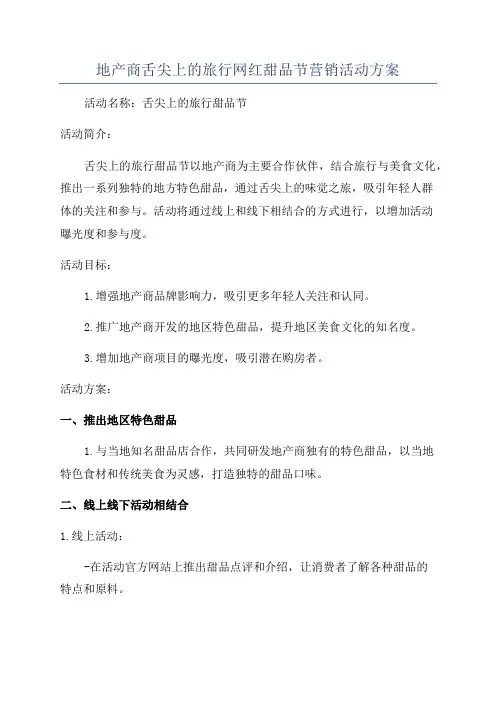 地产商舌尖上的旅行网红甜品节营销活动方案

活动名称：舌尖上的旅行甜品节

活动简介：

舌尖上的旅行甜品节以地产商为主要合作伙伴，结合旅行与美食文化，推出一系列独特的地方特色甜品，通过舌尖上的味觉之旅，吸引年轻人群体的关注和参与。活动将通过线上和线下相结合的方式进行，以增加活动曝光度和参与度。

活动目标：

1.增强地产商品牌影响力，吸引更多年轻人关注和认同。

2.推广地产商开发的地区特色甜品，提升地区美食文化的知名度。

3.增加地产商项目的曝光度，吸引潜在购房者。

活动方案：

一、推出地区特色甜品

1.与当地知名甜品店合作，共同研发地产商独有的特色甜品，以当地特色食材和传统美食为灵感，打造独特的甜品口味。

二、线上线下活动相结合

1.线上活动：

-在活动官方网站上推出甜品点评和介绍，让消费者了解各种甜品的特点和原料。